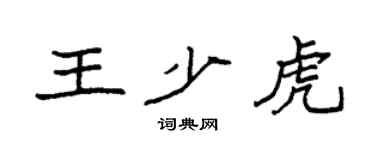 王少虎

词典网